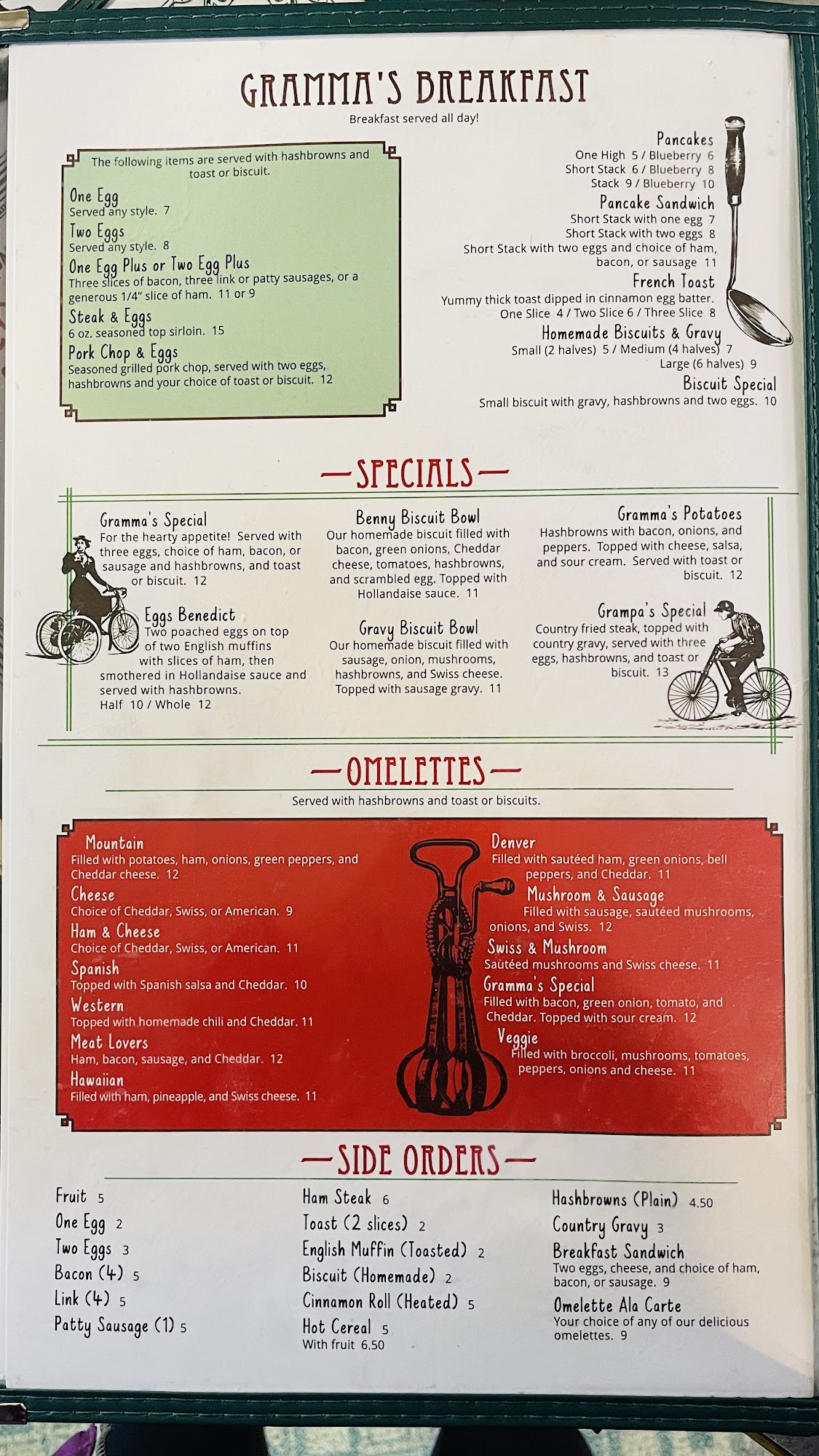 GRAMMA'S BREAKFAST
Breakfast served all day!

The following items are served with hashbrowns and toast or biscuit.

One Egg
Served any style. 7

Two Eggs
Served any style. 8

One Egg Plus or Two Egg Plus
Three slices of bacon, three link or patty sausages, or a generous 1/4" slice of ham. 11 or 9

Steak & Eggs
6 oz. seasoned top sirloin. 15

Pork Chop & Eggs
Seasoned grilled pork chop, served with two eggs, hashbrowns and your choice of toast or biscuit. 12

Pancakes
One High 5 / Blueberry 6
Short Stack 6 / Blueberry 8
Stack 9 / Blueberry 10

Pancake Sandwich
Short Stack with one egg 7
Short Stack with two eggs 8
Short Stack with two eggs and choice of ham, bacon, or sausage 11

French Toast
Yummy thick toast dipped in cinnamon egg batter.
One Slice 4 / Two Slice 6 / Three Slice 8

Homemade Biscuits & Gravy
Small (2 halves) 5 / Medium (4 halves) 7
Large (6 halves) 9

Biscuit Special
Small biscuit with gravy, hashbrowns and two eggs. 10

—SPECIALS—

Gramma's Special
For the hearty appetite! Served with three eggs, choice of ham, bacon, or sausage and hashbrowns, and toast or biscuit. 12

Eggs Benedict
Two poached eggs on top of two English muffins with slices of ham, then smothered in Hollandaise sauce and served with hashbrowns.
Half 10 / Whole 12

Benny Biscuit Bowl
Our homemade biscuit filled with bacon, green onions, Cheddar cheese, tomatoes, hashbrowns, and scrambled egg. Topped with Hollandaise sauce. 11

Gravy Biscuit Bowl
Our homemade biscuit filled with sausage, onion, mushrooms, hashbrowns, and Swiss cheese. Topped with sausage gravy. 11

Gramma's Potatoes
Hashbrowns with bacon, onions, and peppers. Topped with cheese, salsa, and sour cream. Served with toast or biscuit. 12

Grampa's Special
Country fried steak, topped with country gravy, served with three eggs, hashbrowns, and toast or biscuit. 13

—OMELETTES—
Served with hashbrowns and toast or biscuits.

Mountain
Filled with potatoes, ham, onions, green peppers, and Cheddar cheese. 12

Cheese
Choice of Cheddar, Swiss, or American. 9

Ham & Cheese
Choice of Cheddar, Swiss, or American. 11

Spanish
Topped with Spanish salsa and Cheddar. 10

Western
Topped with homemade chili and Cheddar. 11

Meat Lovers
Ham, bacon, sausage, and Cheddar. 12

Hawaiian
Filled with ham, pineapple, and Swiss cheese. 11

Denver
Filled with sautéed ham, green onions, bell peppers, and Cheddar. 11

Mushroom & Sausage
Filled with sausage, sautéed mushrooms, onions, and Swiss. 12

Swiss & Mushroom
Sautéed mushrooms and Swiss cheese. 11

Gramma's Special
Filled with bacon, green onion, tomato, and Cheddar. Topped with sour cream. 12

Veggie
Filled with broccoli, mushrooms, tomatoes, peppers, onions and cheese. 11

—SIDE ORDERS—

Fruit 5
One Egg 2
Two Eggs 3
Bacon (4) 5
Link (4) 5
Patty Sausage (1) 5

Ham Steak 6
Toast (2 slices) 2
English Muffin (Toasted) 2
Biscuit (Homemade) 2
Cinnamon Roll (Heated) 5
Hot Cereal 5
With fruit 6.50

Hashbrowns (Plain) 4.50
Country Gravy 3
Breakfast Sandwich
Two eggs, cheese, and choice of ham, bacon, or sausage. 9
Omelette Ala Carte
Your choice of any of our delicious omelettes. 9